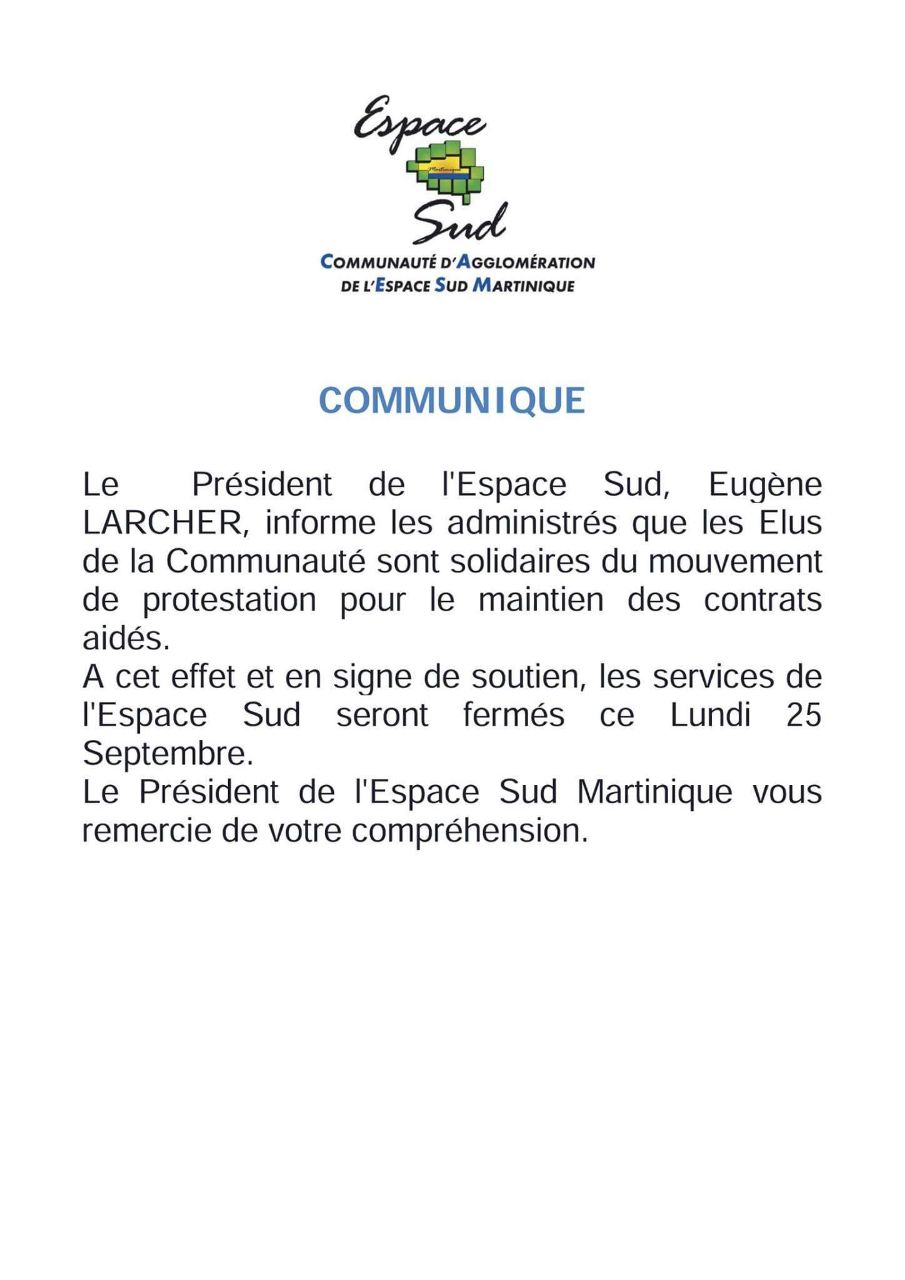 Espace
Martinique
Sud
COMMUNAUTÉ D'AGGLOMÉRATION DE L'ESPACE SUD MARTINIQUE

COMMUNIQUE

Le Président de l'Espace Sud, Eugène LARCHER, informe les administrés que les Elus de la Communauté sont solidaires du mouvement de protestation pour le maintien des contrats aidés.
A cet effet et en signe de soutien, les services de l'Espace Sud seront fermés ce Lundi 25 Septembre.
Le Président de l'Espace Sud Martinique vous remercie de votre compréhension.